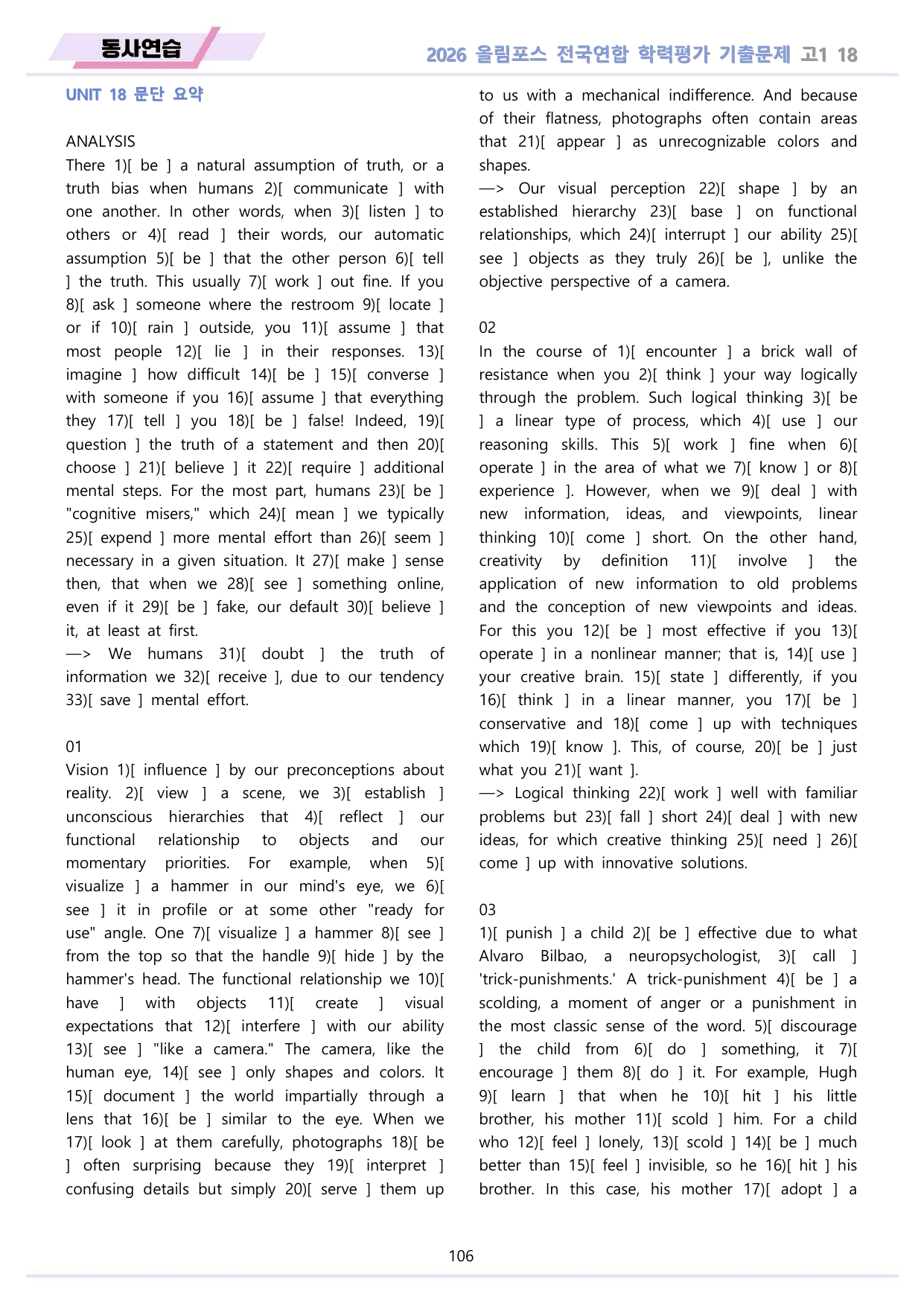 동사연습

2026 올림포스 전국연합 학력평가 기출문제 고1 18

UNIT 18 문단 요약

ANALYSIS

There 1)[ be ] a natural assumption of truth, or a truth bias when humans 2)[ communicate ] with one another. In other words, when 3)[ listen ] to others or 4)[ read ] their words, our automatic assumption 5)[ be ] that the other person 6)[ tell ] the truth. This usually 7)[ work ] out fine. If you 8)[ ask ] someone where the restroom 9)[ locate ] or if 10)[ rain ] outside, you 11)[ assume ] that most people 12)[ lie ] in their responses. 13)[ imagine ] how difficult 14)[ be ] 15)[ converse ] with someone if you 16)[ assume ] that everything they 17)[ tell ] you 18)[ be ] false! Indeed, 19)[ question ] the truth of a statement and then 20)[ choose ] 21)[ believe ] it 22)[ require ] additional mental steps. For the most part, humans 23)[ be ] "cognitive misers," which 24)[ mean ] we typically 25)[ expend ] more mental effort than 26)[ seem ] necessary in a given situation. It 27)[ make ] sense then, that when we 28)[ see ] something online, even if it 29)[ be ] fake, our default 30)[ believe ] it, at least at first.

—> We humans 31)[ doubt ] the truth of information we 32)[ receive ], due to our tendency 33)[ save ] mental effort.

01

Vision 1)[ influence ] by our preconceptions about reality. 2)[ view ] a scene, we 3)[ establish ] unconscious hierarchies that 4)[ reflect ] our functional relationship to objects and our momentary priorities. For example, when 5)[ visualize ] a hammer in our mind's eye, we 6)[ see ] it in profile or at some other "ready for use" angle. One 7)[ visualize ] a hammer 8)[ see ] from the top so that the handle 9)[ hide ] by the hammer's head. The functional relationship we 10)[ have ] with objects 11)[ create ] visual expectations that 12)[ interfere ] with our ability 13)[ see ] "like a camera." The camera, like the human eye, 14)[ see ] only shapes and colors. It 15)[ document ] the world impartially through a lens that 16)[ be ] similar to the eye. When we 17)[ look ] at them carefully, photographs 18)[ be ] often surprising because they 19)[ interpret ] confusing details but simply 20)[ serve ] them up to us with a mechanical indifference. And because of their flatness, photographs often contain areas that 21)[ appear ] as unrecognizable colors and shapes.

—> Our visual perception 22)[ shape ] by an established hierarchy 23)[ base ] on functional relationships, which 24)[ interrupt ] our ability 25)[ see ] objects as they truly 26)[ be ], unlike the objective perspective of a camera.

02

In the course of 1)[ encounter ] a brick wall of resistance when you 2)[ think ] your way logically through the problem. Such logical thinking 3)[ be ] a linear type of process, which 4)[ use ] our reasoning skills. This 5)[ work ] fine when 6)[ operate ] in the area of what we 7)[ know ] or 8)[ experience ]. However, when we 9)[ deal ] with new information, ideas, and viewpoints, linear thinking 10)[ come ] short. On the other hand, creativity by definition 11)[ involve ] the application of new information to old problems and the conception of new viewpoints and ideas. For this you 12)[ be ] most effective if you 13)[ operate ] in a nonlinear manner; that is, 14)[ use ] your creative brain. 15)[ state ] differently, if you 16)[ think ] in a linear manner, you 17)[ be ] conservative and 18)[ come ] up with techniques which 19)[ know ]. This, of course, 20)[ be ] just what you 21)[ want ].

—> Logical thinking 22)[ work ] well with familiar problems but 23)[ fall ] short 24)[ deal ] with new ideas, for which creative thinking 25)[ need ] 26)[ come ] up with innovative solutions.

03

1)[ punish ] a child 2)[ be ] effective due to what Alvaro Bilbao, a neuropsychologist, 3)[ call ] 'trick-punishments.' A trick-punishment 4)[ be ] a scolding, a moment of anger or a punishment in the most classic sense of the word. 5)[ discourage ] the child from 6)[ do ] something, it 7)[ encourage ] them 8)[ do ] it. For example, Hugh 9)[ learn ] that when he 10)[ hit ] his little brother, his mother 11)[ scold ] him. For a child who 12)[ feel ] lonely, 13)[ scold ] 14)[ be ] much better than 15)[ feel ] invisible, so he 16)[ hit ] his brother. In this case, his mother 17)[ adopt ] a

106